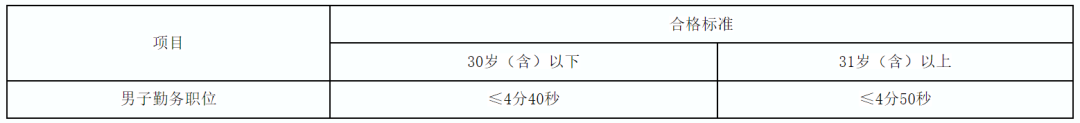 | 项目 | 合格标准 | |
|---|---|---|
| | 30岁（含）以下 | 31岁（含）以上 |
| 男子勤务职位 | ≤4分40秒 | ≤4分50秒 |